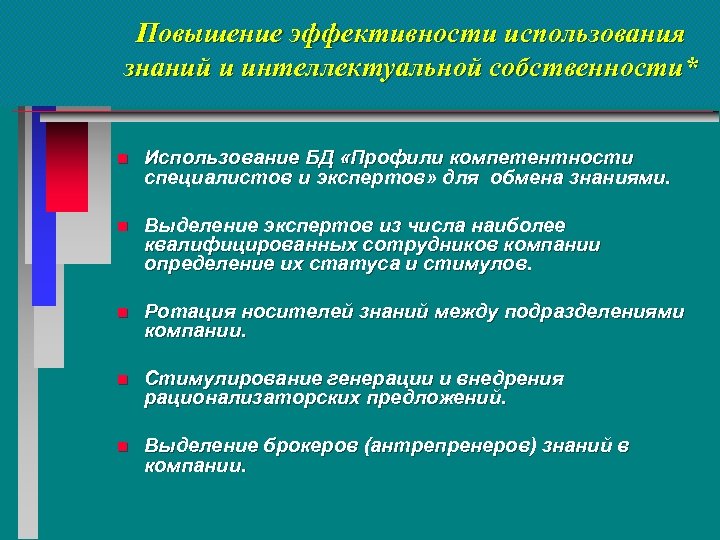 Повышение эффективности использования знаний и интеллектуальной собственности*

Использование БД «Профили компетентности специалистов и экспертов» для обмена знаниями.

Выделение экспертов из числа наиболее квалифицированных сотрудников компании определение их статуса и стимулов.

Ротация носителей знаний между подразделениями компании.

Стимулирование генерации и внедрения рационализаторских предложений.

Выделение брокеров (антрепренеров) знаний в компании.